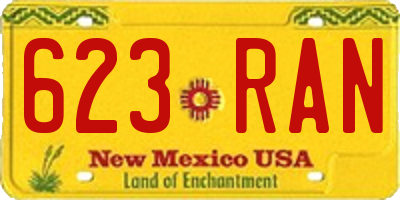 623 RAN

New Mexico USA
Land of Enchantment